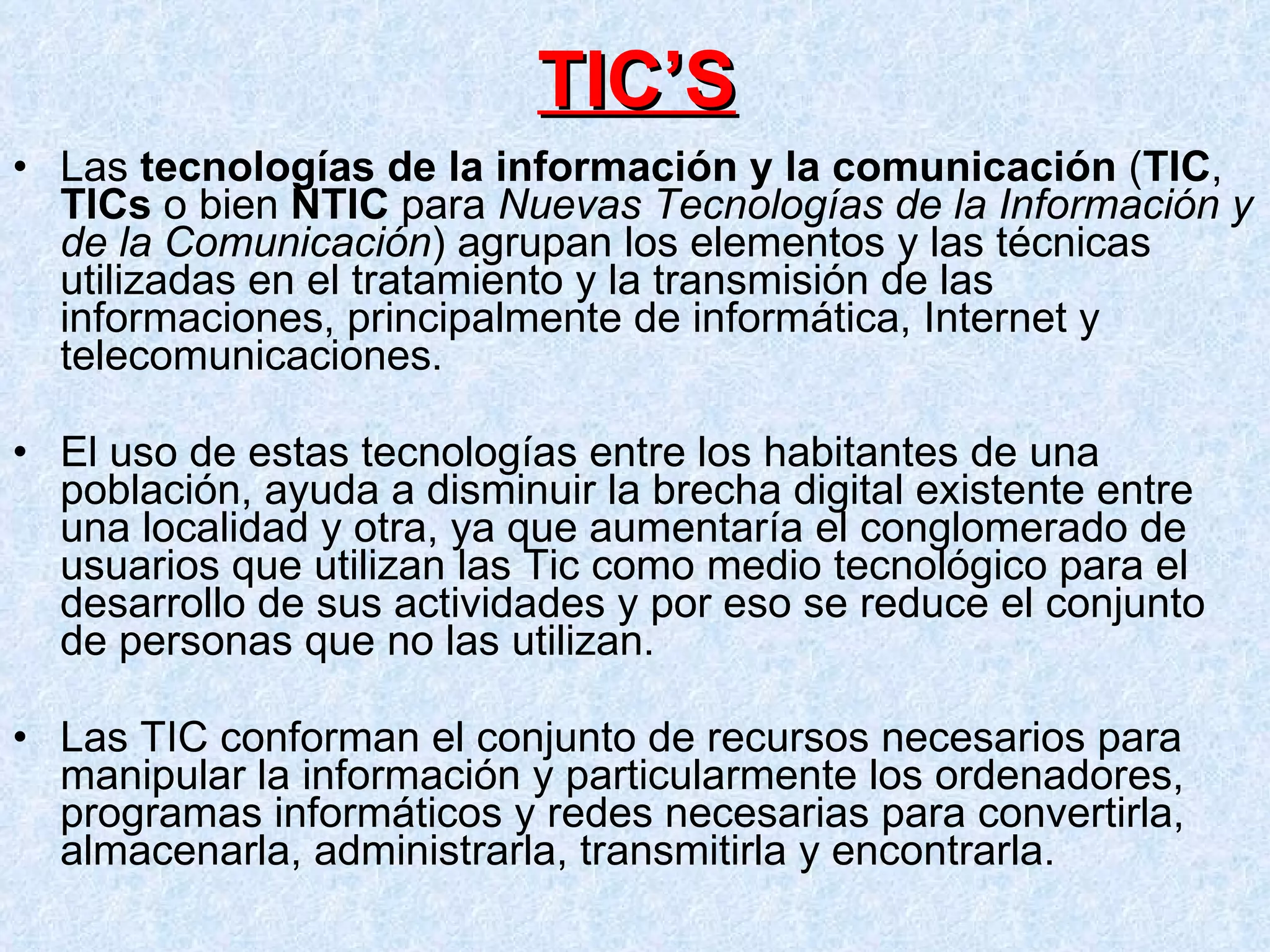 TIC'S

• Las tecnologías de la información y la comunicación (TIC, TICs o bien NTIC para Nuevas Tecnologías de la Información y de la Comunicación) agrupan los elementos y las técnicas utilizadas en el tratamiento y la transmisión de las informaciones, principalmente de informática, Internet y telecomunicaciones.

• El uso de estas tecnologías entre los habitantes de una población, ayuda a disminuir la brecha digital existente entre una localidad y otra, ya que aumentaría el conglomerado de usuarios que utilizan las Tic como medio tecnológico para el desarrollo de sus actividades y por eso se reduce el conjunto de personas que no las utilizan.

• Las TIC conforman el conjunto de recursos necesarios para manipular la información y particularmente los ordenadores, programas informáticos y redes necesarias para convertirla, almacenarla, administrarla, transmitirla y encontrarla.